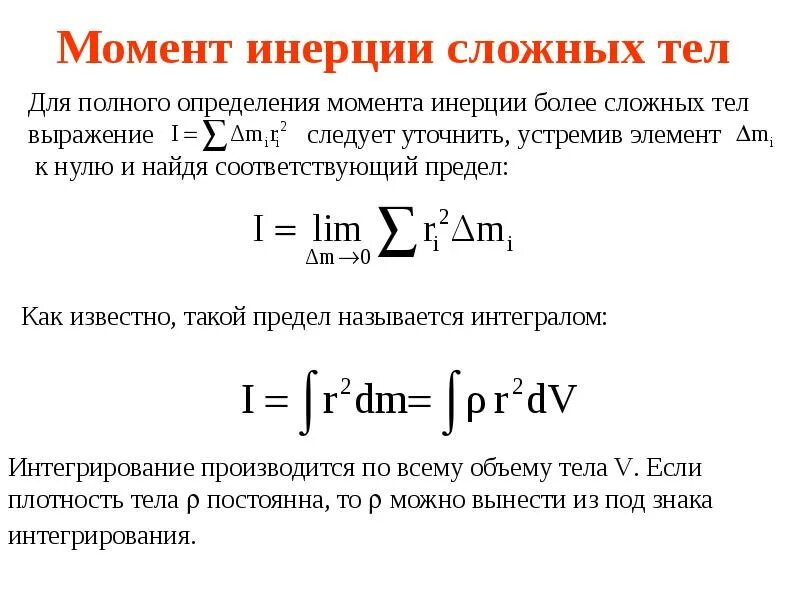 Момент инерции сложных тел

Для полного определения момента инерции более сложных тел выражение $I = \sum \Delta m_i r_i^2$ следует уточнить, устремив элемент $\Delta m_i$ к нулю и найдя соответствующий предел:

$I = \lim_{\Delta m \to 0} \sum r_i^2 \Delta m_i$

Как известно, такой предел называется интегралом:

$I = \int r^2 dm = \int \rho r^2 dV$

Интегрирование производится по всему объему тела V. Если плотность тела $\rho$ постоянна, то $\rho$ можно вынести из под знака интегрирования.